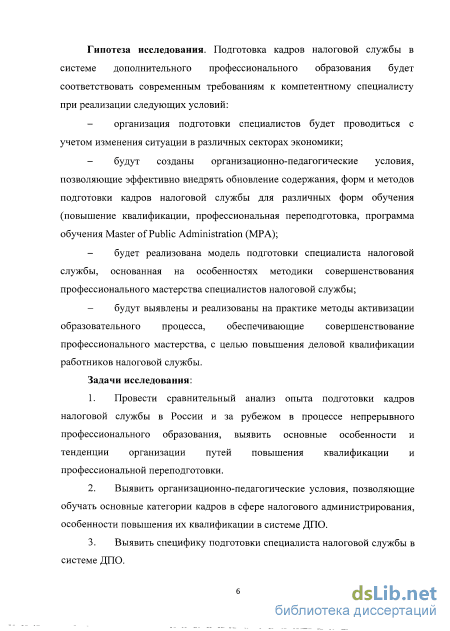 **Гипотеза исследования**. Подготовка кадров налоговой службы в системе дополнительного профессионального образования будет соответствовать современным требованиям к компетентному специалисту при реализации следующих условий:

– организация подготовки специалистов будет проводиться с учетом изменения ситуации в различных секторах экономики;

– будут созданы организационно-педагогические условия, позволяющие эффективно внедрять обновление содержания, форм и методов подготовки кадров налоговой службы для различных форм обучения (повышение квалификации, профессиональная переподготовка, программа обучения Master of Public Administration (MPA);

– будет реализована модель подготовки специалиста налоговой службы, основанная на особенностях методики совершенствования профессионального мастерства специалистов налоговой службы;

– будут выявлены и реализованы на практике методы активизации образовательного процесса, обеспечивающие совершенствование профессионального мастерства, с целью повышения деловой квалификации работников налоговой службы.

**Задачи исследования**:

1. Провести сравнительный анализ опыта подготовки кадров налоговой службы в России и за рубежом в процессе непрерывного профессионального образования, выявить основные особенности и тенденции организации путей повышения квалификации и профессиональной переподготовки.

2. Выявить организационно-педагогические условия, позволяющие обучать основные категории кадров в сфере налогового администрирования, особенности повышения их квалификации в системе ДПО.

3. Выявить специфику подготовки специалиста налоговой службы в системе ДПО.

6

dsLib.net
библиотека диссертаций